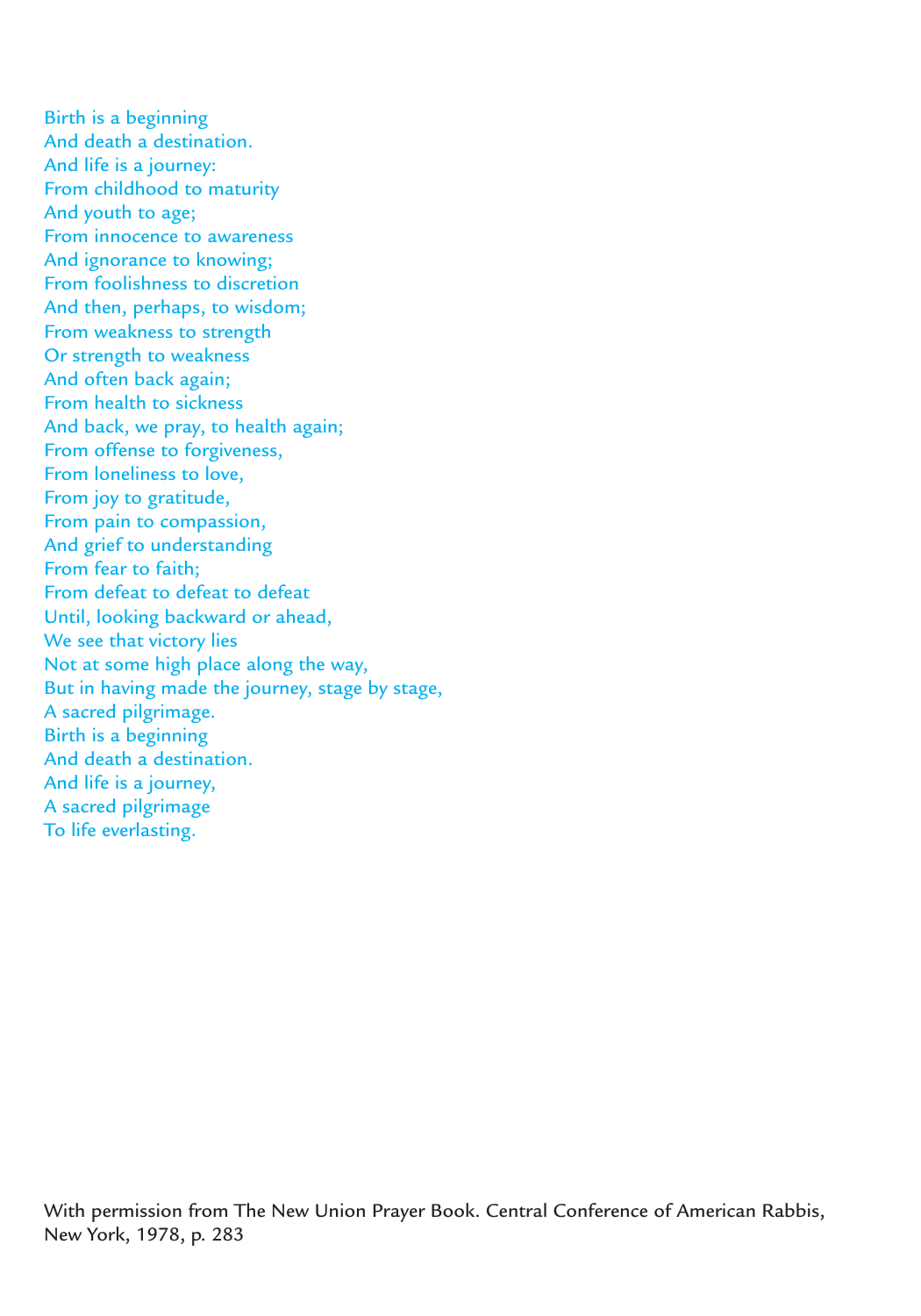 Birth is a beginning
And death a destination.
And life is a journey:
From childhood to maturity
And youth to age;
From innocence to awareness
And ignorance to knowing;
From foolishness to discretion
And then, perhaps, to wisdom;
From weakness to strength
Or strength to weakness
And often back again;
From health to sickness
And back, we pray, to health again;
From offense to forgiveness,
From loneliness to love,
From joy to gratitude,
From pain to compassion,
And grief to understanding
From fear to faith;
From defeat to defeat to defeat
Until, looking backward or ahead,
We see that victory lies
Not at some high place along the way,
But in having made the journey, stage by stage,
A sacred pilgrimage.
Birth is a beginning
And death a destination.
And life is a journey,
A sacred pilgrimage
To life everlasting.

With permission from The New Union Prayer Book. Central Conference of American Rabbis, New York, 1978, p. 283